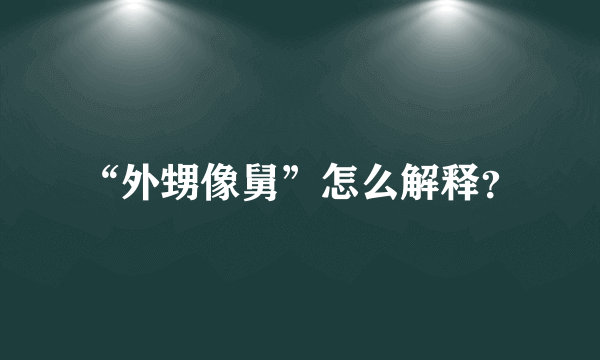 “外甥像舅”怎么解释?